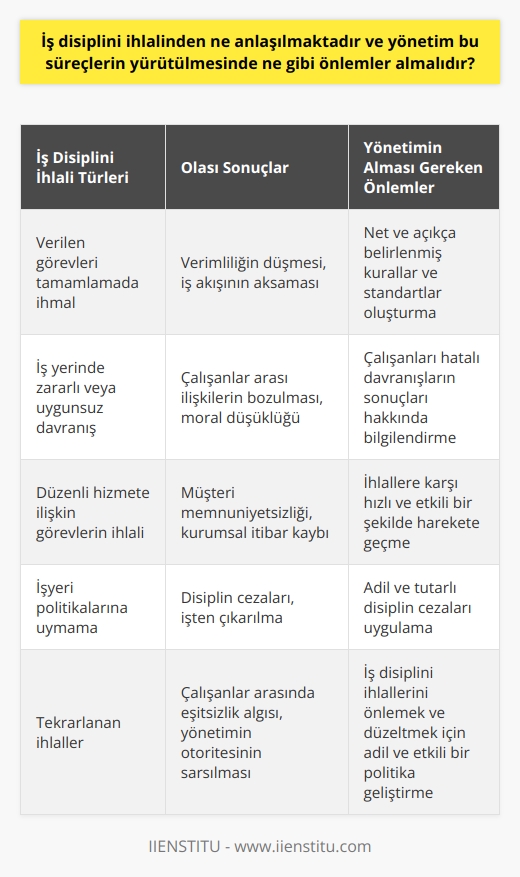 İş disiplini ihlalinden ne anlaşılmaktadır ve yönetim bu süreçlerin yürütülmesinde ne gibi önlemler almalıdır?

| İş Disiplini İhlali Türleri | Olası Sonuçlar | Yönetimin Alması Gereken Önlemler |
|---|---|---|
| Verilen görevleri tamamlamada ihmal | Verimliliğin düşmesi, iş akışının aksaması | Net ve açıkça belirlenmiş kurallar ve standartlar oluşturma |
| İş yerinde zararlı veya uygunsuz davranış | Çalışanlar arası ilişkilerin bozulması, moral düşüklüğü | Çalışanları hatalı davranışların sonuçları hakkında bilgilendirme |
| Düzenli hizmete ilişkin görevlerin ihlali | Müşteri memnuniyetsizliği, kurumsal itibar kaybı | İhlallere karşı hızlı ve etkili bir şekilde harekete geçme |
| İşyeri politikalarına uymama | Disiplin cezaları, işten çıkarılma | Adil ve tutarlı disiplin cezaları uygulama |
| Tekrarlanan ihlaller | Çalışanlar arasında eşitsizlik algısı, yönetimin otoritesinin sarsılması | İş disiplini ihlallerini önlemek ve düzeltmek için adil ve etkili bir politika geliştirme |

IIENSTITU - www.iienstitu.com